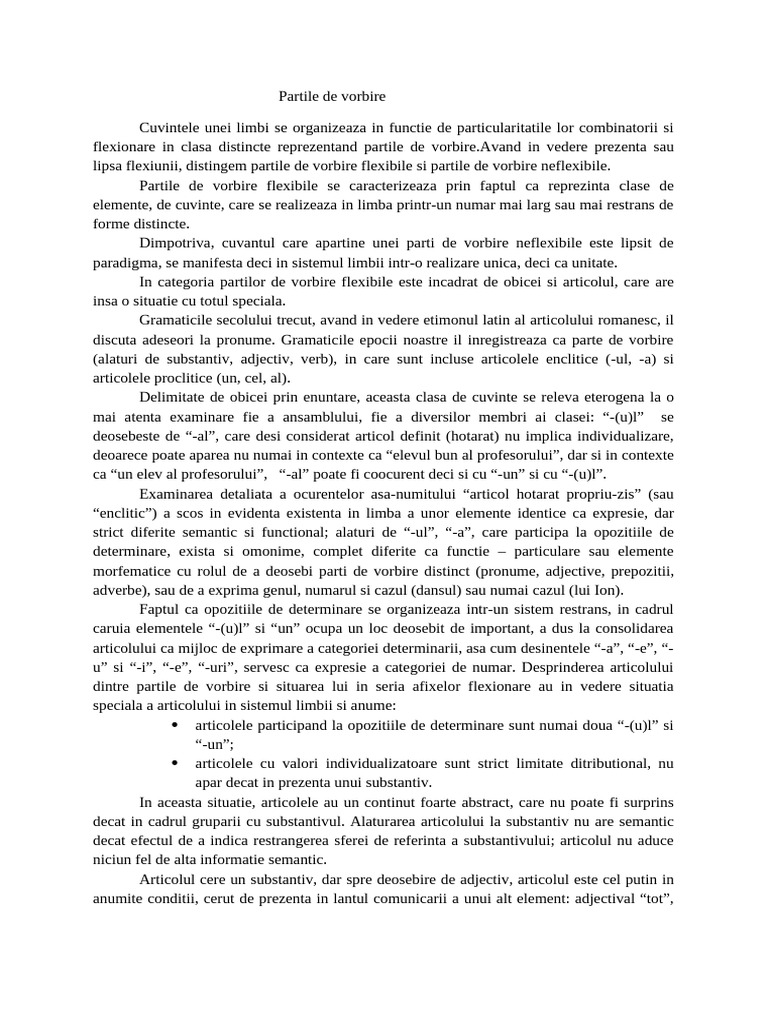 Partile de vorbire

Cuvintele unei limbi se organizeaza in functie de particularitatile lor combinatorii si flexionare in clasa distincte reprezentand partile de vorbire.Avand in vedere prezenta sau lipsa flexiunii, distingem partile de vorbire flexibile si partile de vorbire neflexibile.

Partile de vorbire flexibile se caracterizeaza prin faptul ca reprezinta clase de elemente, de cuvinte, care se realizeaza in limba printr-un numar mai larg sau mai restrans de forme distincte.

Dimpotriva, cuvantul care apartine unei parti de vorbire neflexibile este lipsit de paradigma, se manifesta deci in sistemul limbii intr-o realizare unica, deci ca unitate.

In categoria partilor de vorbire flexibile este incadrat de obicei si articolul, care are insa o situatie cu totul speciala.

Gramaticile secolului trecut, avand in vedere etimonul latin al articolului romanesc, il discuta adeseori la pronume. Gramaticile epocii noastre il inregistreaza ca parte de vorbire (alaturi de substantiv, adjectiv, verb), in care sunt incluse articolele enclitice (-ul, -a) si articolele proclitice (un, cel, al).

Delimitate de obicei prin enuntare, aceasta clasa de cuvinte se releva eterogena la o mai atenta examinare fie a ansamblului, fie a diversilor membri ai clasei: “-(u)l” se deosebeste de “-al”, care desi considerat articol definit (hotarat) nu implica individualizare, deoarece poate aparea nu numai in contexte ca “elevul bun al profesorului”, dar si in contexte ca “un elev al profesorului”, “-al” poate fi coocurent deci si cu “-un” si cu “-(u)l”.

Examinarea detaliata a ocurentelor asa-numitului “articol hotarat propriu-zis” (sau “enclitic”) a scos in evidenta existenta in limba a unor elemente identice ca expresie, dar strict diferite semantic si functional; alaturi de “-ul”, “-a”, care participa la opozitiile de determinare, exista si omonime, complet diferite ca functie – particulare sau elemente morfematice cu rolul de a deosebi parti de vorbire distinct (pronume, adjective, prepozitii, adverbe), sau de a exprima genul, numarul si cazul (dansul) sau numai cazul (lui Ion).

Faptul ca opozitiile de determinare se organizeaza intr-un sistem restrans, in cadrul caruia elementele “-(u)l” si “un” ocupa un loc deosebit de important, a dus la consolidarea articolului ca mijloc de exprimare a categoriei determinarii, asa cum desinentele “-a”, “-e”, “-u” si “-i”, “-e”, “-uri”, servesc ca expresie a categoriei de numar. Desprinderea articolului dintre partile de vorbire si situarea lui in seria afixelor flexionare au in vedere situatia speciala a articolului in sistemul limbii si anume:

• articolele participand la opozitiile de determinare sunt numai doua “-(u)l” si “-un”;
• articolele cu valori individualizatoare sunt strict limitate ditributional, nu apar decat in prezenta unui substantiv.

In aceasta situatie, articolele au un continut foarte abstract, care nu poate fi surprins decat in cadrul gruparii cu substantivul. Alaturarea articolului la substantiv nu are semantic decat efectul de a indica restrangerea sferei de referinta a substantivului; articolul nu aduce niciun fel de alta informatie semantic.

Articolul cere un substantiv, dar spre deosebire de adjectiv, articolul este cel putin in anumite conditii, cerut de prezenta in lantul comunicarii a unui alt element: adjectival “tot”,